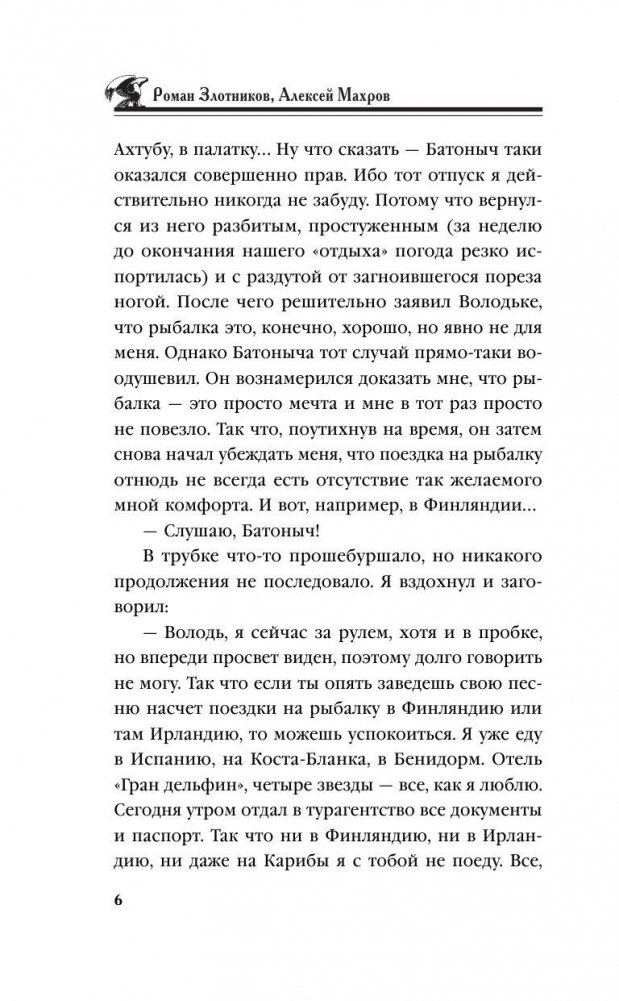 Роман Злотников, Алексей Махров

Ахтубу, в палатку... Ну что сказать — Батоныч таки оказался совершенно прав. Ибо тот отпуск я действительно никогда не забуду. Потому что вернулся из него разбитым, простуженным (за неделю до окончания нашего «отдыха» погода резко испортилась) и с раздутой от загноившегося пореза ногой. После чего решительно заявил Володьке, что рыбалка это, конечно, хорошо, но явно не для меня. Однако Батоныча тот случай прямо-таки воодушевил. Он вознамерился доказать мне, что рыбалка — это просто мечта и мне в тот раз просто не повезло. Так что, поутихнув на время, он затем снова начал убеждать меня, что поездка на рыбалку отнюдь не всегда есть отсутствие так желаемого мной комфорта. И вот, например, в Финляндии...

— Слушаю, Батоныч!

В трубке что-то прошебуршало, но никакого продолжения не последовало. Я вздохнул и заговорил:

— Володь, я сейчас за рулем, хотя и в пробке, но впереди просвет виден, поэтому долго говорить не могу. Так что если ты опять заведешь свою песню насчет поездки на рыбалку в Финляндию или там Ирландию, то можешь успокоиться. Я уже еду в Испанию, на Коста-Бланка, в Бенидорм. Отель «Гран дельфин», четыре звезды — все, как я люблю. Сегодня утром отдал в турагентство все документы и паспорт. Так что ни в Финляндию, ни в Ирландию, ни даже на Карибы я с тобой не поеду. Все,

6